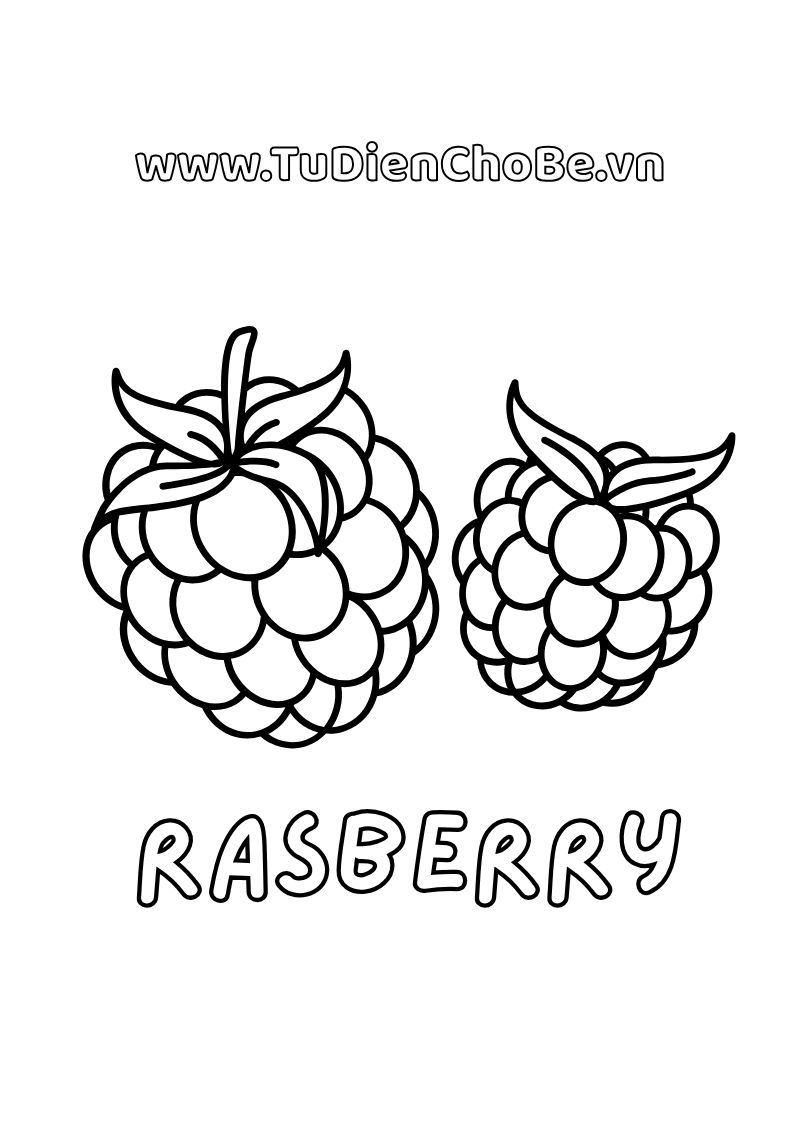 www.TuDienChoBe.vn

RASBERRY